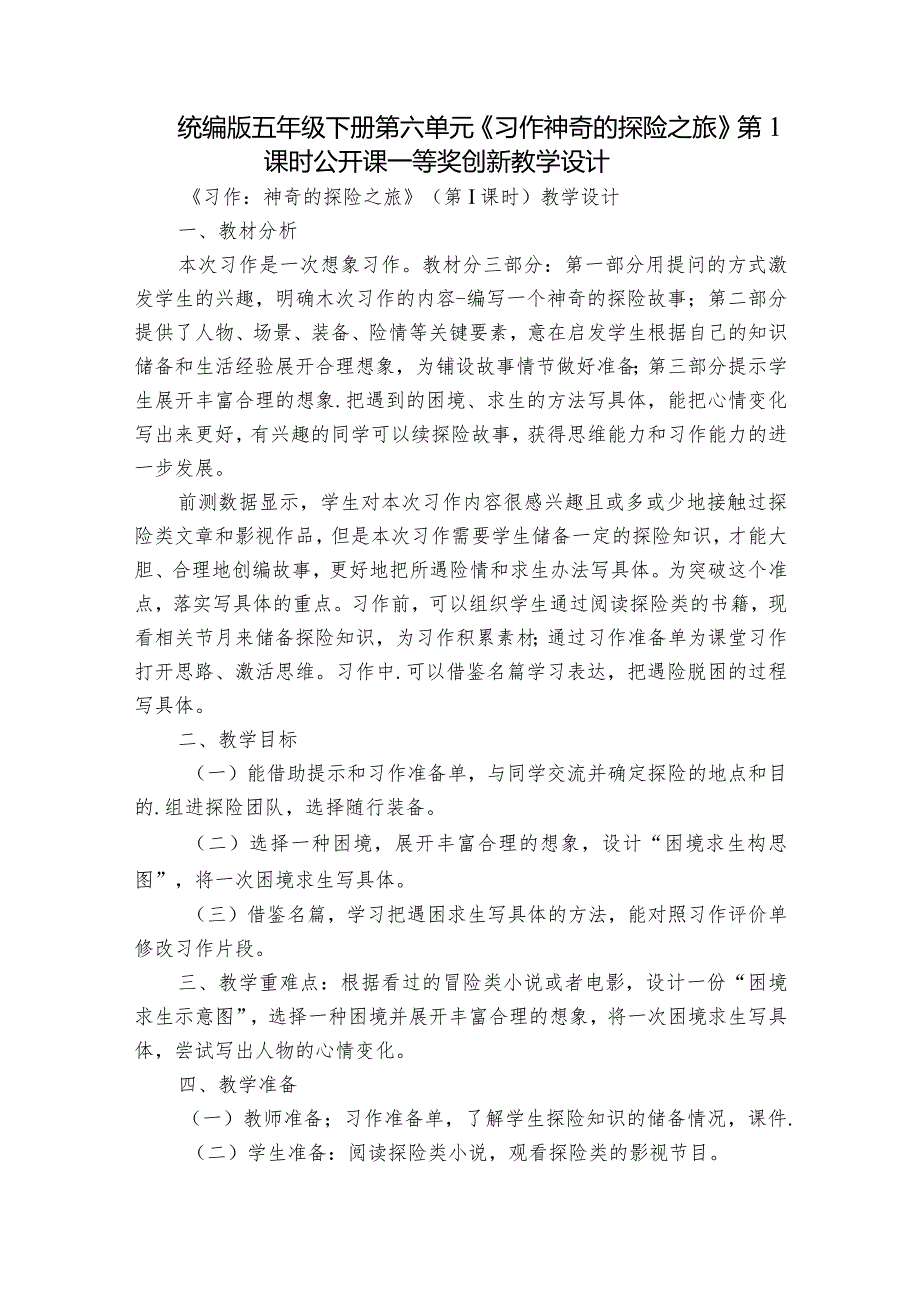 统编版五年级下册第六单元《习作神奇的探险之旅》第1课时公开课一等奖创新教学设计

《习作：神奇的探险之旅》（第I课时）教学设计

一、教材分析

本次习作是一次想象习作。教材分三部分：第一部分用提问的方式激发学生的兴趣，明确木次习作的内容-编写一个神奇的探险故事；第二部分提供了人物、场景、装备、险情等关键要素，意在启发学生根据自己的知识储备和生活经验展开合理想象，为铺设故事情节做好准备；第三部分提示学生展开丰富合理的想象.把遇到的困境、求生的方法写具体，能把心情变化写出来更好，有兴趣的同学可以续探险故事，获得思维能力和习作能力的进一步发展。

前测数据显示，学生对本次习作内容很感兴趣且或多或少地接触过探险类文章和影视作品，但是本次习作需要学生储备一定的探险知识，才能大胆、合理地创编故事，更好地把所遇险情和求生办法写具体。为突破这个准点，落实写具体的重点。习作前，可以组织学生通过阅读探险类的书籍，现看相关节月来储备探险知识，为习作积累素材；通过习作准备单为课堂习作打开思路、激活思维。习作中.可以借鉴名篇学习表达，把遇险脱困的过程写具体。

二、教学目标

（一）能借助提示和习作准备单，与同学交流并确定探险的地点和目的.组进探险团队，选择随行装备。

（二）选择一种困境，展开丰富合理的想象，设计“困境求生构思图”，将一次困境求生写具体。

（三）借鉴名篇，学习把遇困求生写具体的方法，能对照习作评价单修改习作片段。

三、教学重难点：根据看过的冒险类小说或者电影，设计一份“困境求生示意图”，选择一种困境并展开丰富合理的想象，将一次困境求生写具体，尝试写出人物的心情变化。

四、教学准备

（一）教师准备；习作准备单，了解学生探险知识的储备情况，课件.

（二）学生准备：阅读探险类小说，观看探险类的影视节目。